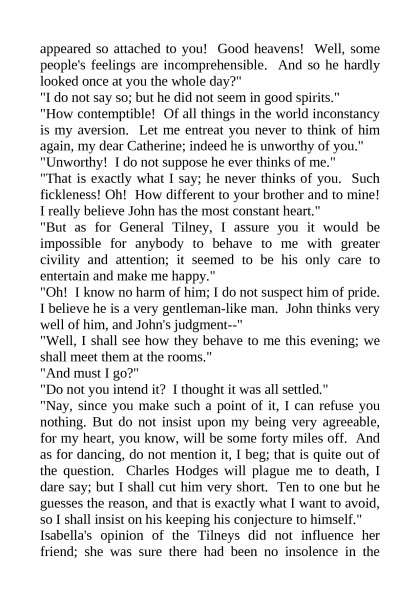 appeared so attached to you!  Good heavens!  Well, some people's feelings are incomprehensible.  And so he hardly looked once at you the whole day?"

"I do not say so; but he did not seem in good spirits."

"How contemptible!  Of all things in the world inconstancy is my aversion.  Let me entreat you never to think of him again, my dear Catherine; indeed he is unworthy of you."

"Unworthy!  I do not suppose he ever thinks of me."

"That is exactly what I say; he never thinks of you.  Such fickleness! Oh!  How different to your brother and to mine! I really believe John has the most constant heart."

"But as for General Tilney, I assure you it would be impossible for anybody to behave to me with greater civility and attention; it seemed to be his only care to entertain and make me happy."

"Oh!  I know no harm of him; I do not suspect him of pride. I believe he is a very gentleman-like man.  John thinks very well of him, and John's judgment--"

"Well, I shall see how they behave to me this evening; we shall meet them at the rooms."

"And must I go?"

"Do not you intend it?  I thought it was all settled."

"Nay, since you make such a point of it, I can refuse you nothing. But do not insist upon my being very agreeable, for my heart, you know, will be some forty miles off.  And as for dancing, do not mention it, I beg; that is quite out of the question.  Charles Hodges will plague me to death, I dare say; but I shall cut him very short.  Ten to one but he guesses the reason, and that is exactly what I want to avoid, so I shall insist on his keeping his conjecture to himself."

Isabella's opinion of the Tilneys did not influence her friend; she was sure there had been no insolence in the